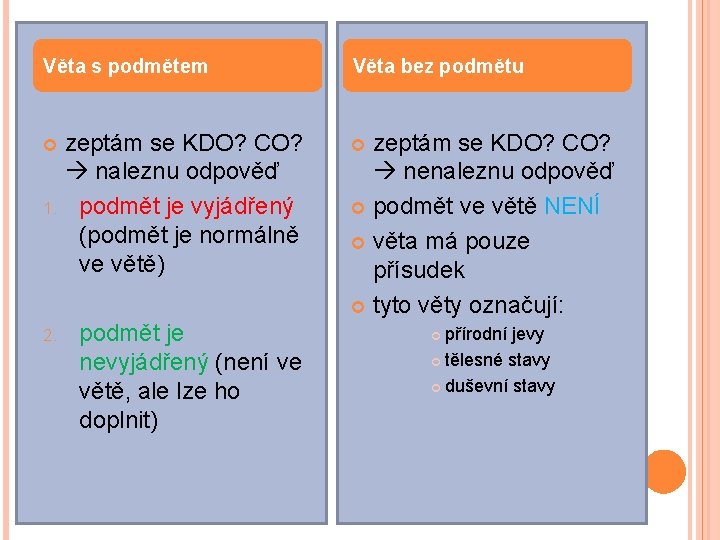 Věta s podmětem

zeptám se KDO? CO? → naleznu odpověď

1. podmět je vyjádřený (podmět je normálně ve větě)

2. podmět je nevyjádřený (není ve větě, ale lze ho doplnit)

Věta bez podmětu

zeptám se KDO? CO? → nenaleznu odpověď

podmět ve větě NENÍ

věta má pouze přísudek

tyto věty označují:

přírodní jevy

tělesné stavy

duševní stavy